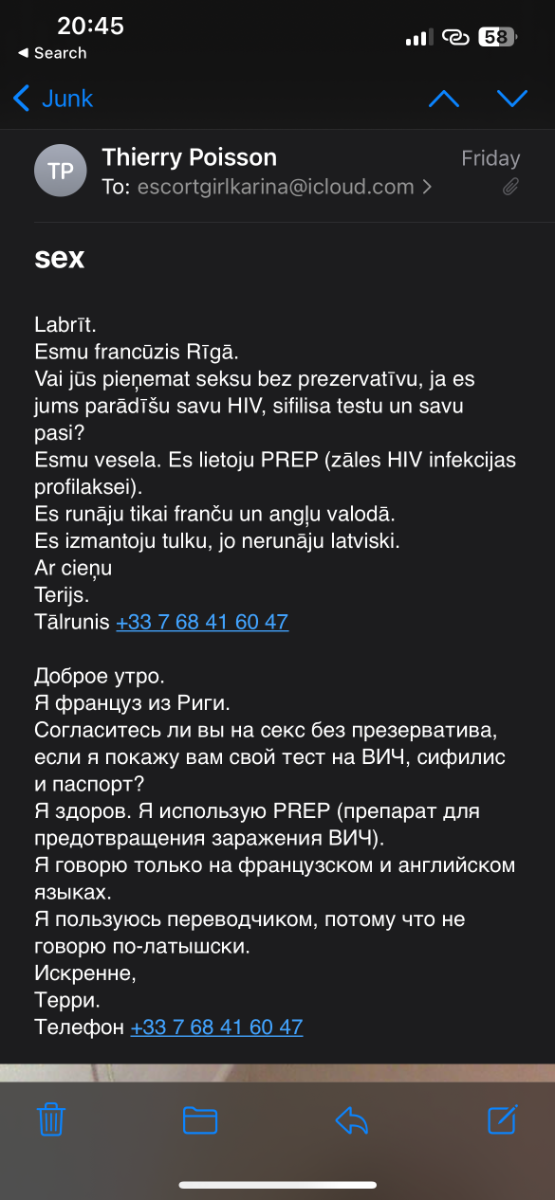 20:45
◀ Search
58

Junk

TP
Thierry Poisson
Friday
To: escortgirlkarina@icloud.com >

sex

Labrīt.
Esmu francūzis Rīgā.
Vai jūs pieņemat seksu bez prezervatīvu, ja es jums parādīšu savu HIV, sifilisa testu un savu pasi?
Esmu vesela. Es lietoju PREP (zāles HIV infekcijas profilaksei).
Es runāju tikai franču un angļu valodā.
Es izmantoju tulku, jo nerunāju latviski.
Ar cieņu
Terijs.
Tālrunis +33 7 68 41 60 47

Доброе утро.
Я француз из Риги.
Согласитесь ли вы на секс без презерватива, если я покажу вам свой тест на ВИЧ, сифилис и паспорт?
Я здоров. Я использую PREP (препарат для предотвращения заражения ВИЧ).
Я говорю только на французском и английском языках.
Я пользуюсь переводчиком, потому что не говорю по-латышски.
Искренне,
Терри.
Телефон +33 7 68 41 60 47